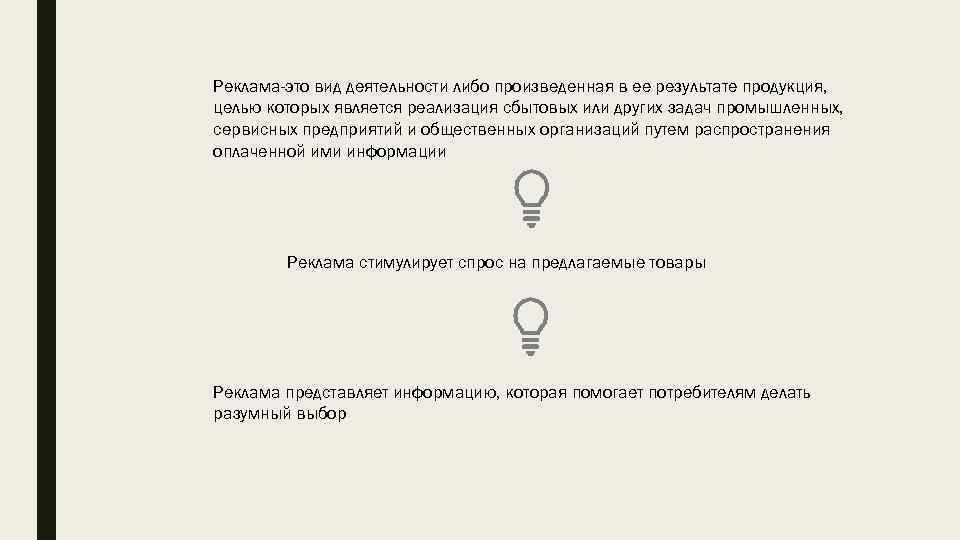 Реклама-это вид деятельности либо произведенная в ее результате продукция, целью которых является реализация сбытовых или других задач промышленных, сервисных предприятий и общественных организаций путем распространения оплаченной ими информации

Реклама стимулирует спрос на предлагаемые товары

Реклама представляет информацию, которая помогает потребителям делать разумный выбор